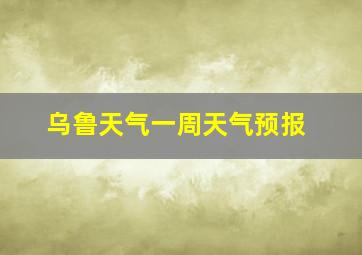 乌鲁天气一周天气预报